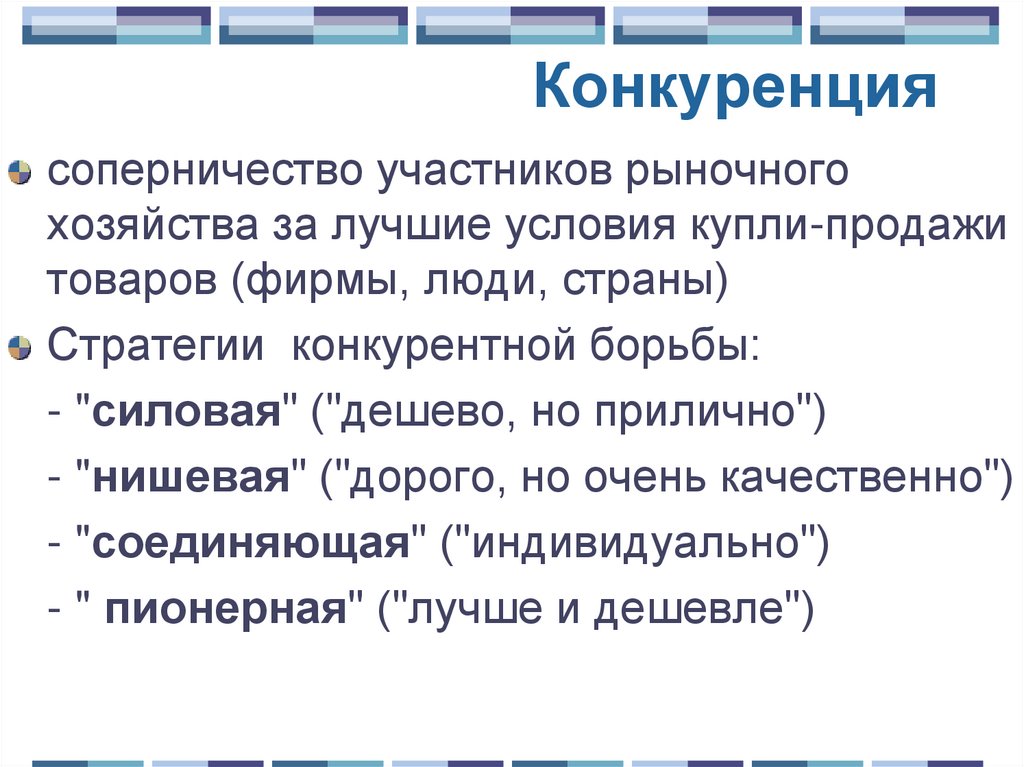 Конкуренция

• соперничество участников рыночного хозяйства за лучшие условия купли-продажи товаров (фирмы, люди, страны)
• Стратегии конкурентной борьбы:
- "силовая" ("дешево, но прилично")
- "нишевая" ("дорого, но очень качественно")
- "соединяющая" ("индивидуально")
- " пионерная" ("лучше и дешевле")